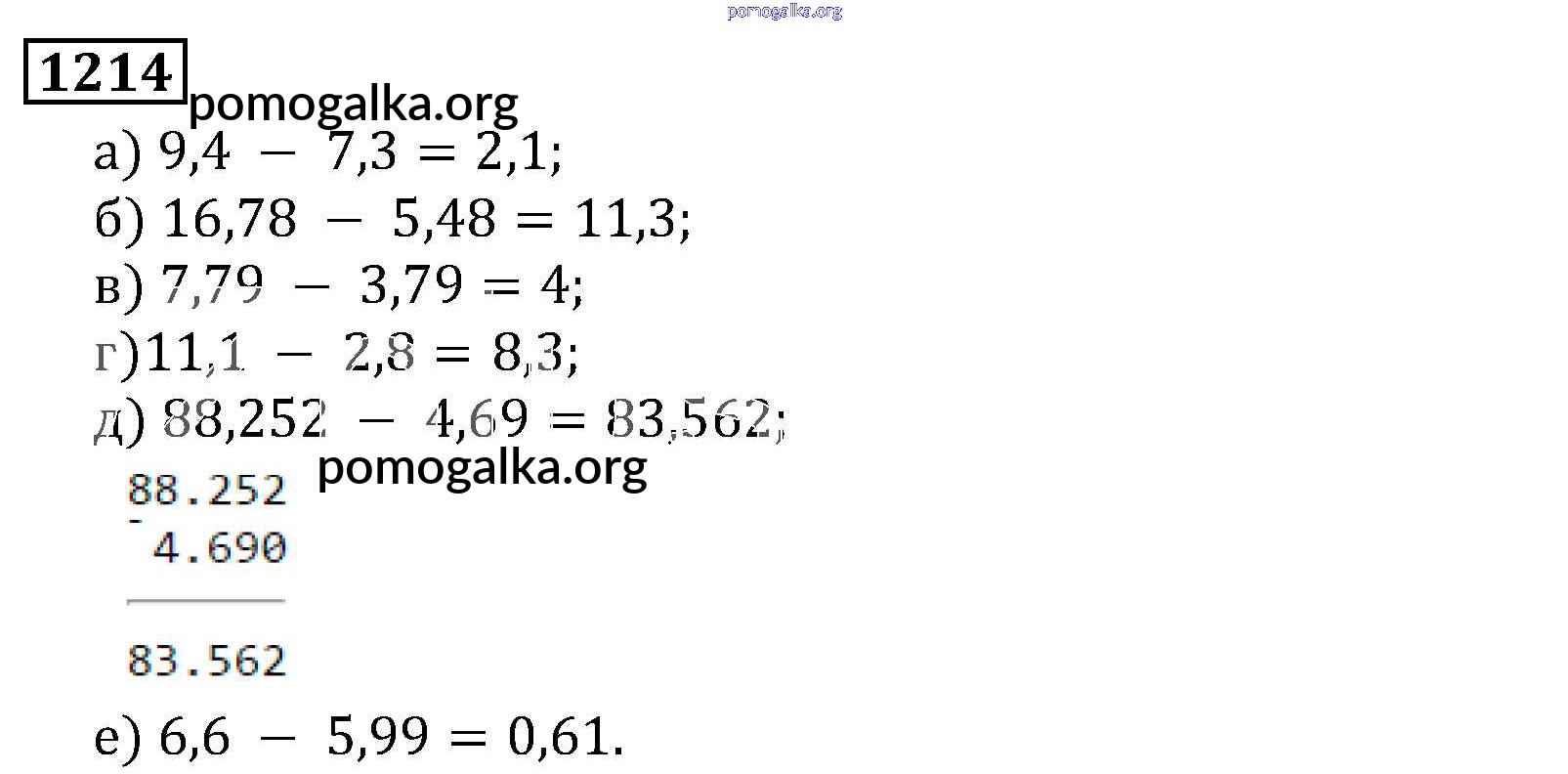 1214

а) $9,4 - 7,3 = 2,1$;

б) $16,78 - 5,48 = 11,3$;

в) $7,79 - 3,79 = 4$;

г) $11,1 - 2,8 = 8,3$;

д) $88,252 - 4,69 = 83,562$;

88.252
-
4.690

83.562

е) $6,6 - 5,99 = 0,61$.

pomogalka.org